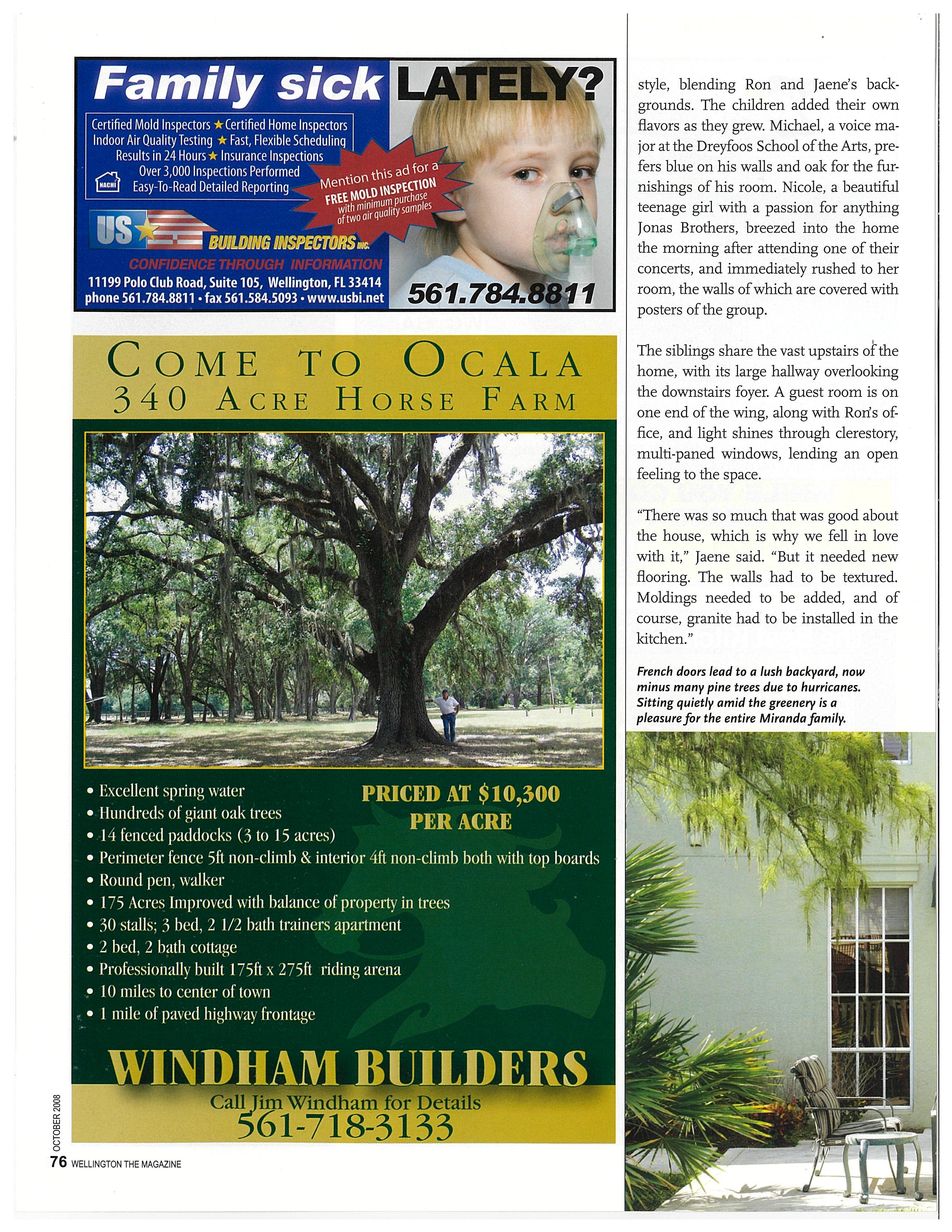 Family sick LATELY?

Certified Mold Inspectors ★ Certified Home Inspectors
Indoor Air Quality Testing ★ Fast, Flexible Scheduling
Results in 24 Hours ★ Insurance Inspections
Over 3,000 Inspections Performed
Easy-To-Read Detailed Reporting

NACHI

Mention this ad for a FREE MOLD INSPECTION with minimum purchase of two air quality samples

US BUILDING INSPECTORS INC.
CONFIDENCE THROUGH INFORMATION
11199 Polo Club Road, Suite 105, Wellington, FL 33414
phone 561.784.8811 • fax 561.584.5093 • www.usbi.net

561.784.8811

COME TO OCALA
340 ACRE HORSE FARM

• Excellent spring water
• Hundreds of giant oak trees
• 14 fenced paddocks (3 to 15 acres)
• Perimeter fence 5ft non-climb & interior 4ft non-climb both with top boards
• Round pen, walker
• 175 Acres Improved with balance of property in trees
• 30 stalls; 3 bed, 2 1/2 bath trainers apartment
• 2 bed, 2 bath cottage
• Professionally built 175ft x 275ft riding arena
• 10 miles to center of town
• 1 mile of paved highway frontage

PRICED AT $10,300 PER ACRE

WINDHAM BUILDERS
Call Jim Windham for Details
561-718-3133

OCTOBER 2008
76 WELLINGTON THE MAGAZINE

style, blending Ron and Jaene's backgrounds. The children added their own flavors as they grew. Michael, a voice major at the Dreyfoos School of the Arts, prefers blue on his walls and oak for the furnishings of his room. Nicole, a beautiful teenage girl with a passion for anything Jonas Brothers, breezed into the home the morning after attending one of their concerts, and immediately rushed to her room, the walls of which are covered with posters of the group.

The siblings share the vast upstairs of the home, with its large hallway overlooking the downstairs foyer. A guest room is on one end of the wing, along with Ron's office, and light shines through clerestory, multi-paned windows, lending an open feeling to the space.

"There was so much that was good about the house, which is why we fell in love with it," Jaene said. "But it needed new flooring. The walls had to be textured. Moldings needed to be added, and of course, granite had to be installed in the kitchen."

French doors lead to a lush backyard, now minus many pine trees due to hurricanes. Sitting quietly amid the greenery is a pleasure for the entire Miranda family.